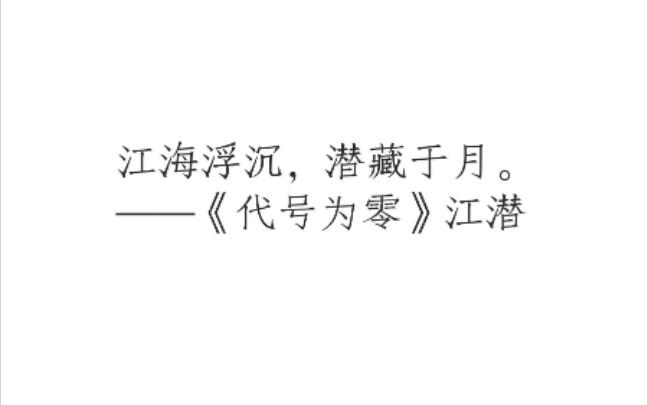 江海浮沉，潜藏于月。
——《代号为零》江潜